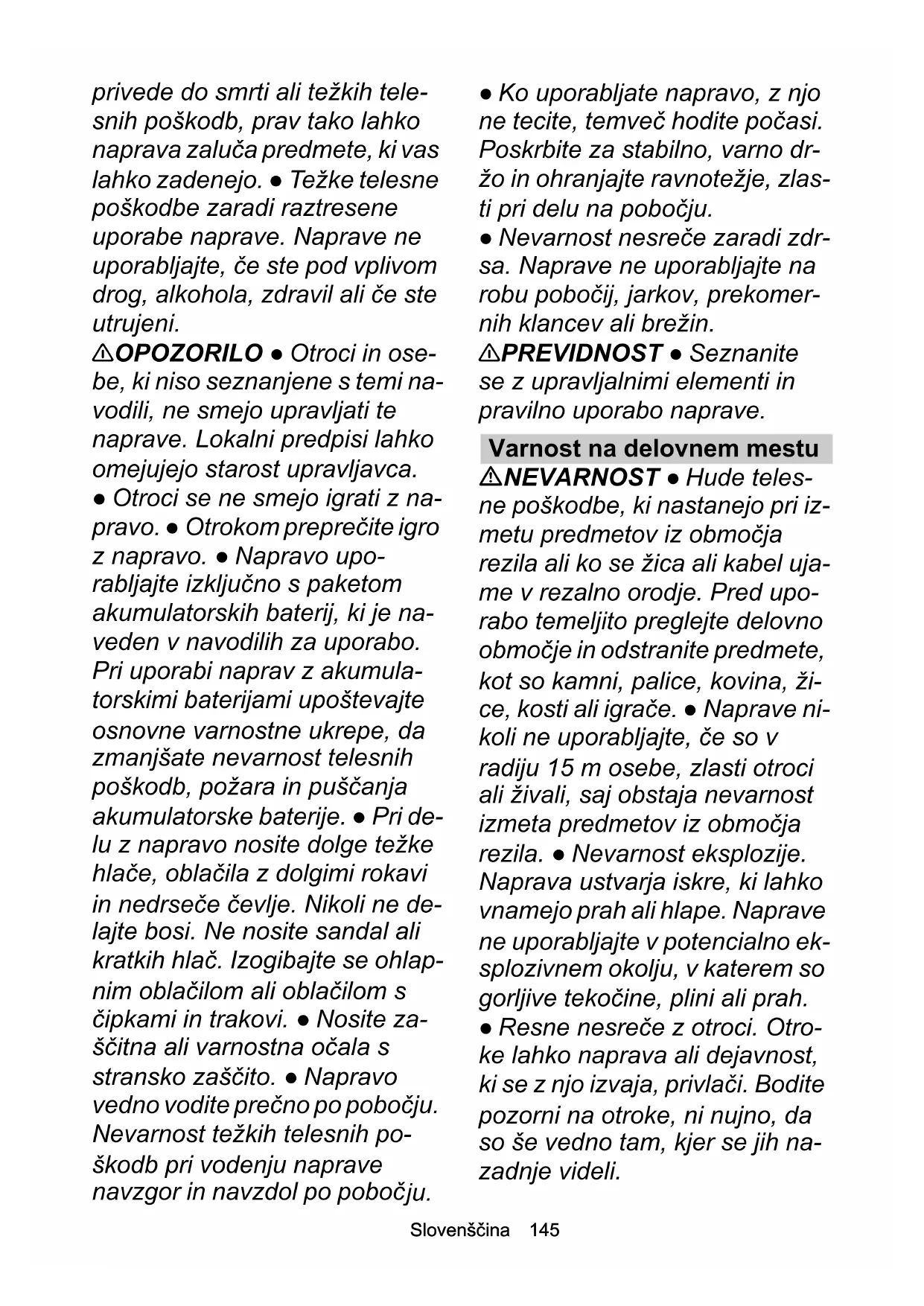 privede do smrti ali težkih telesnih poškodb, prav tako lahko naprava zaluča predmete, ki vas lahko zadenejo. ● Težke telesne poškodbe zaradi raztresene uporabe naprave. Naprave ne uporabljajte, če ste pod vplivom drog, alkohola, zdravil ali če ste utrujeni.

⚠OPOZORILO ● Otroci in osebe, ki niso seznanjene s temi navodili, ne smejo upravljati te naprave. Lokalni predpisi lahko omejujejo starost upravljavca. ● Otroci se ne smejo igrati z napravo. ● Otrokom preprečite igro z napravo. ● Napravo uporabljajte izključno s paketom akumulatorskih baterij, ki je naveden v navodilih za uporabo. Pri uporabi naprav z akumulatorskimi baterijami upoštevajte osnovne varnostne ukrepe, da zmanjšate nevarnost telesnih poškodb, požara in puščanja akumulatorske baterije. ● Pri delu z napravo nosite dolge težke hlače, oblačila z dolgimi rokavi in nedrseče čevlje. Nikoli ne delajte bosi. Ne nosite sandal ali kratkih hlač. Izogibajte se ohlapnim oblačilom ali oblačilom s čipkami in trakovi. ● Nosite zaščitna ali varnostna očala s stransko zaščito. ● Napravo vedno vodite prečno po pobočju. Nevarnost težkih telesnih poškodb pri vodenju naprave navzgor in navzdol po pobočju.

● Ko uporabljate napravo, z njo ne tecite, temveč hodite počasi. Poskrbite za stabilno, varno držo in ohranjajte ravnotežje, zlasti pri delu na pobočju.
● Nevarnost nesreče zaradi zdrsa. Naprave ne uporabljajte na robu pobočij, jarkov, prekomernih klancev ali brežin.

⚠PREVIDNOST ● Seznanite se z upravljalnimi elementi in pravilno uporabo naprave.

Varnost na delovnem mestu

⚠NEVARNOST ● Hude telesne poškodbe, ki nastanejo pri izmetu predmetov iz območja rezila ali ko se žica ali kabel ujame v rezalno orodje. Pred uporabo temeljito preglejte delovno območje in odstranite predmete, kot so kamni, palice, kovina, žice, kosti ali igrače. ● Naprave nikoli ne uporabljajte, če so v radiju 15 m osebe, zlasti otroci ali živali, saj obstaja nevarnost izmeta predmetov iz območja rezila. ● Nevarnost eksplozije. Naprava ustvarja iskre, ki lahko vnamejo prah ali hlape. Naprave ne uporabljajte v potencialno eksplozivnem okolju, v katerem so gorljive tekočine, plini ali prah.
● Resne nesreče z otroci. Otroke lahko naprava ali dejavnost, ki se z njo izvaja, privlači. Bodite pozorni na otroke, ni nujno, da so še vedno tam, kjer se jih nazadnje videli.

Slovenščina 145